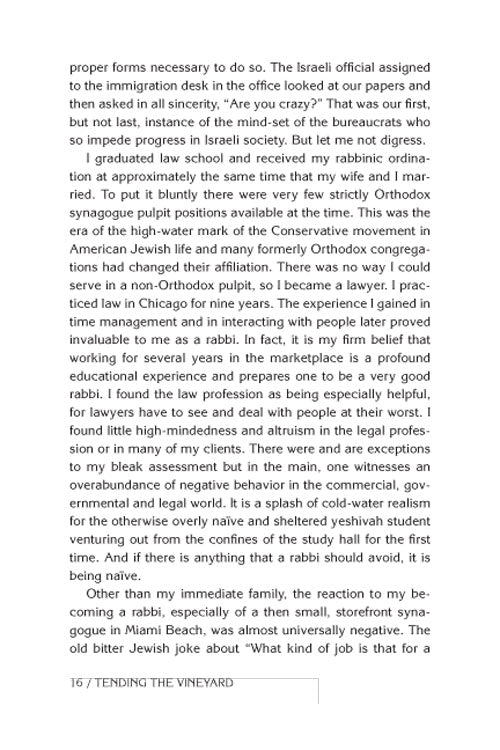 proper forms necessary to do so. The Israeli official assigned to the immigration desk in the office looked at our papers and then asked in all sincerity, "Are you crazy?" That was our first, but not last, instance of the mind-set of the bureaucrats who so impede progress in Israeli society. But let me not digress.

I graduated law school and received my rabbinic ordination at approximately the same time that my wife and I married. To put it bluntly there were very few strictly Orthodox synagogue pulpit positions available at the time. This was the era of the high-water mark of the Conservative movement in American Jewish life and many formerly Orthodox congregations had changed their affiliation. There was no way I could serve in a non-Orthodox pulpit, so I became a lawyer. I practiced law in Chicago for nine years. The experience I gained in time management and in interacting with people later proved invaluable to me as a rabbi. In fact, it is my firm belief that working for several years in the marketplace is a profound educational experience and prepares one to be a very good rabbi. I found the law profession as being especially helpful, for lawyers have to see and deal with people at their worst. I found little high-mindedness and altruism in the legal profession or in many of my clients. There were and are exceptions to my bleak assessment but in the main, one witnesses an overabundance of negative behavior in the commercial, governmental and legal world. It is a splash of cold-water realism for the otherwise overly naïve and sheltered yeshivah student venturing out from the confines of the study hall for the first time. And if there is anything that a rabbi should avoid, it is being naïve.

Other than my immediate family, the reaction to my becoming a rabbi, especially of a then small, storefront synagogue in Miami Beach, was almost universally negative. The old bitter Jewish joke about "What kind of job is that for a

16 / TENDING THE VINEYARD